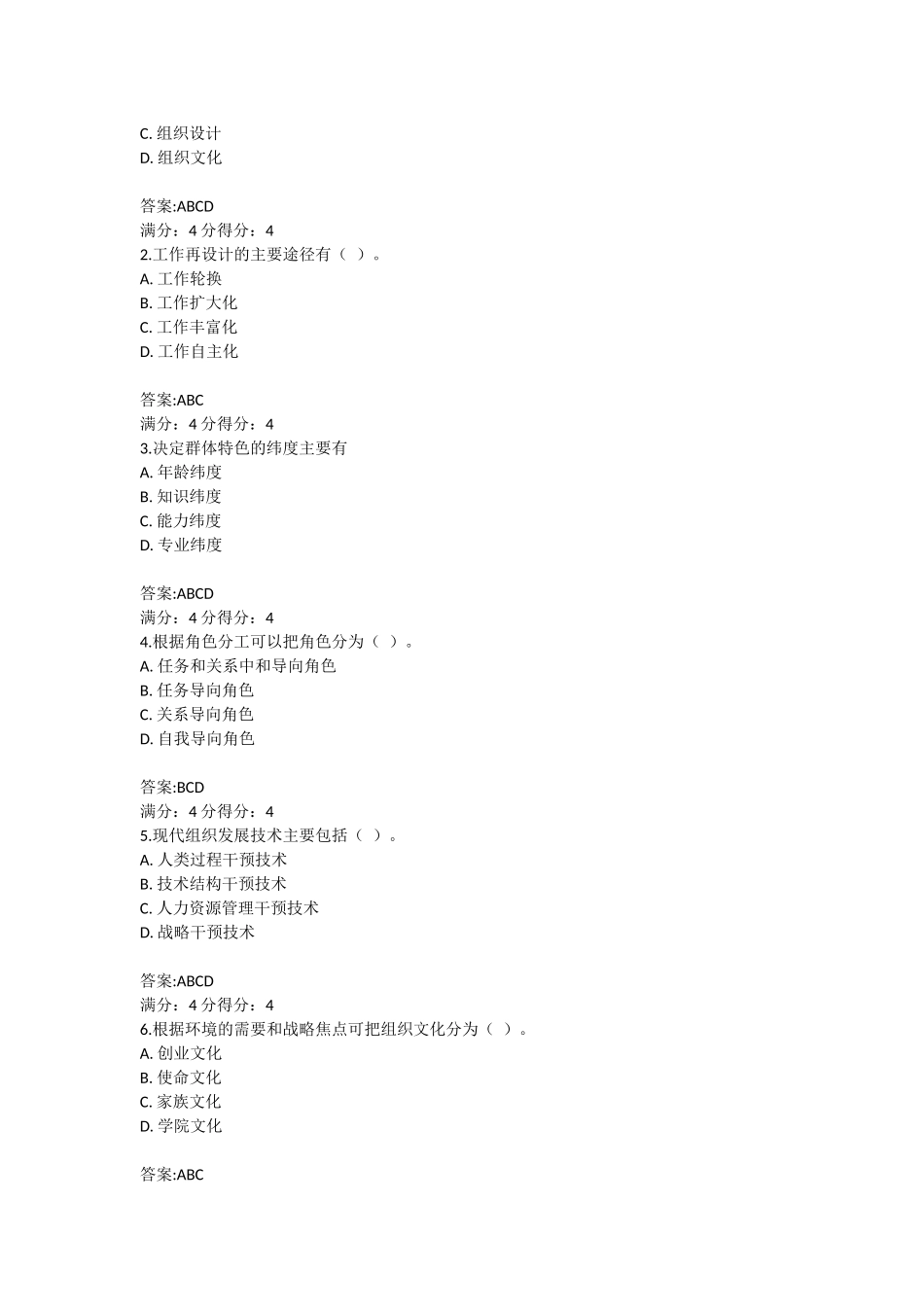 C. 组织设计
D. 组织文化

答案:ABCD
满分：4 分得分：4
2.工作再设计的主要途径有（ ）。
A. 工作轮换
B. 工作扩大化
C. 工作丰富化
D. 工作自主化

答案:ABC
满分：4 分得分：4
3.决定群体特色的纬度主要有
A. 年龄纬度
B. 知识纬度
C. 能力纬度
D. 专业纬度

答案:ABCD
满分：4 分得分：4
4.根据角色分工可以把角色分为（ ）。
A. 任务和关系中和导向角色
B. 任务导向角色
C. 关系导向角色
D. 自我导向角色

答案:BCD
满分：4 分得分：4
5.现代组织发展技术主要包括（ ）。
A. 人类过程干预技术
B. 技术结构干预技术
C. 人力资源管理干预技术
D. 战略干预技术

答案:ABCD
满分：4 分得分：4
6.根据环境的需要和战略焦点可把组织文化分为（ ）。
A. 创业文化
B. 使命文化
C. 家族文化
D. 学院文化

答案:ABC